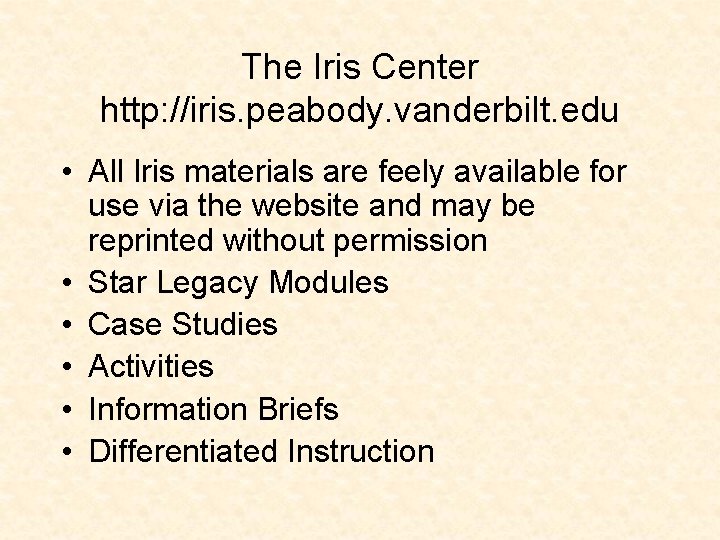 The Iris Center
http://iris.peabody.vanderbilt.edu

• All Iris materials are feely available for use via the website and may be reprinted without permission
• Star Legacy Modules
• Case Studies
• Activities
• Information Briefs
• Differentiated Instruction